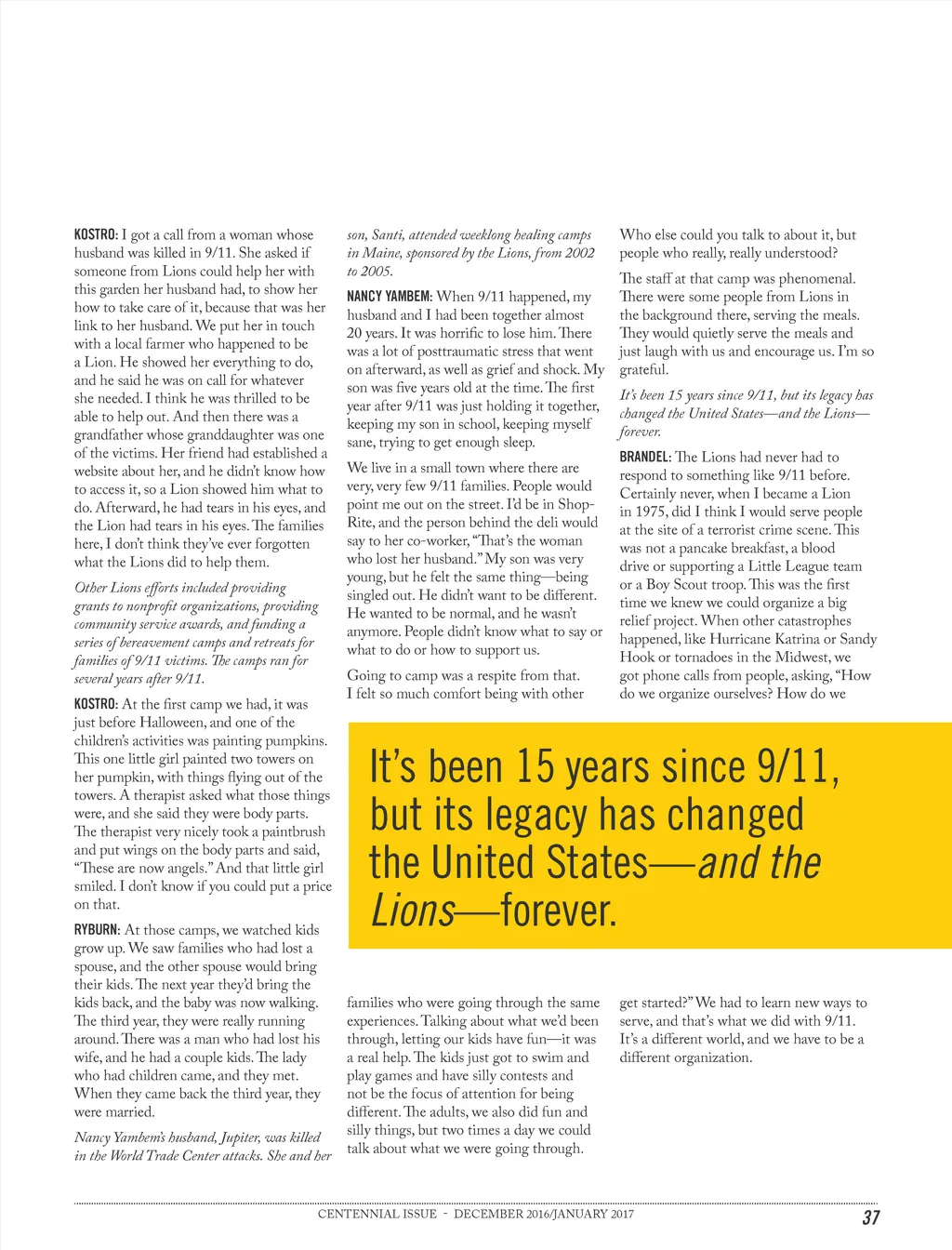 KOSTRO: I got a call from a woman whose husband was killed in 9/11. She asked if someone from Lions could help her with this garden her husband had, to show her how to take care of it, because that was her link to her husband. We put her in touch with a local farmer who happened to be a Lion. He showed her everything to do, and he said he was on call for whatever she needed. I think he was thrilled to be able to help out. And then there was a grandfather whose granddaughter was one of the victims. Her friend had established a website about her, and he didn't know how to access it, so a Lion showed him what to do. Afterward, he had tears in his eyes, and the Lion had tears in his eyes. The families here, I don't think they've ever forgotten what the Lions did to help them.

Other Lions efforts included providing grants to nonprofit organizations, providing community service awards, and funding a series of bereavement camps and retreats for families of 9/11 victims. The camps ran for several years after 9/11.

KOSTRO: At the first camp we had, it was just before Halloween, and one of the children's activities was painting pumpkins. This one little girl painted two towers on her pumpkin, with things flying out of the towers. A therapist asked what those things were, and she said they were body parts. The therapist very nicely took a paintbrush and put wings on the body parts and said, "These are now angels." And that little girl smiled. I don't know if you could put a price on that.

RYBURN: At those camps, we watched kids grow up. We saw families who had lost a spouse, and the other spouse would bring their kids. The next year they'd bring the kids back, and the baby was now walking. The third year, they were really running around. There was a man who had lost his wife, and he had a couple kids. The lady who had children came, and they met. When they came back the third year, they were married.

Nancy Yambem's husband, Jupiter, was killed in the World Trade Center attacks. She and her son, Santi, attended weeklong healing camps in Maine, sponsored by the Lions, from 2002 to 2005.

NANCY YAMBEM: When 9/11 happened, my husband and I had been together almost 20 years. It was horrific to lose him. There was a lot of posttraumatic stress that went on afterward, as well as grief and shock. My son was five years old at the time. The first year after 9/11 was just holding it together, keeping my son in school, keeping myself sane, trying to get enough sleep.

We live in a small town where there are very, very few 9/11 families. People would point me out on the street. I'd be in Shop-Rite, and the person behind the deli would say to her co-worker, "That's the woman who lost her husband." My son was very young, but he felt the same thing—being singled out. He didn't want to be different. He wanted to be normal, and he wasn't anymore. People didn't know what to say or what to do or how to support us.

Going to camp was a respite from that. I felt so much comfort being with other families who were going through the same experiences. Talking about what we'd been through, letting our kids have fun—it was a real help. The kids just got to swim and play games and have silly contests and not be the focus of attention for being different. The adults, we also did fun and silly things, but two times a day we could talk about what we were going through.

Who else could you talk to about it, but people who really, really understood?

The staff at that camp was phenomenal. There were some people from Lions in the background there, serving the meals. They would quietly serve the meals and just laugh with us and encourage us. I'm so grateful.

It's been 15 years since 9/11, but its legacy has changed the United States—and the Lions—forever.

BRANDEL: The Lions had never had to respond to something like 9/11 before. Certainly never, when I became a Lion in 1975, did I think I would serve people at the site of a terrorist crime scene. This was not a pancake breakfast, a blood drive or supporting a Little League team or a Boy Scout troop. This was the first time we knew we could organize a big relief project. When other catastrophes happened, like Hurricane Katrina or Sandy Hook or tornadoes in the Midwest, we got phone calls from people, asking, "How do we organize ourselves? How do we get started?" We had to learn new ways to serve, and that's what we did with 9/11. It's a different world, and we have to be a different organization.

It's been 15 years since 9/11, but its legacy has changed the United States—and the Lions—forever.

CENTENNIAL ISSUE - DECEMBER 2016/JANUARY 2017 37